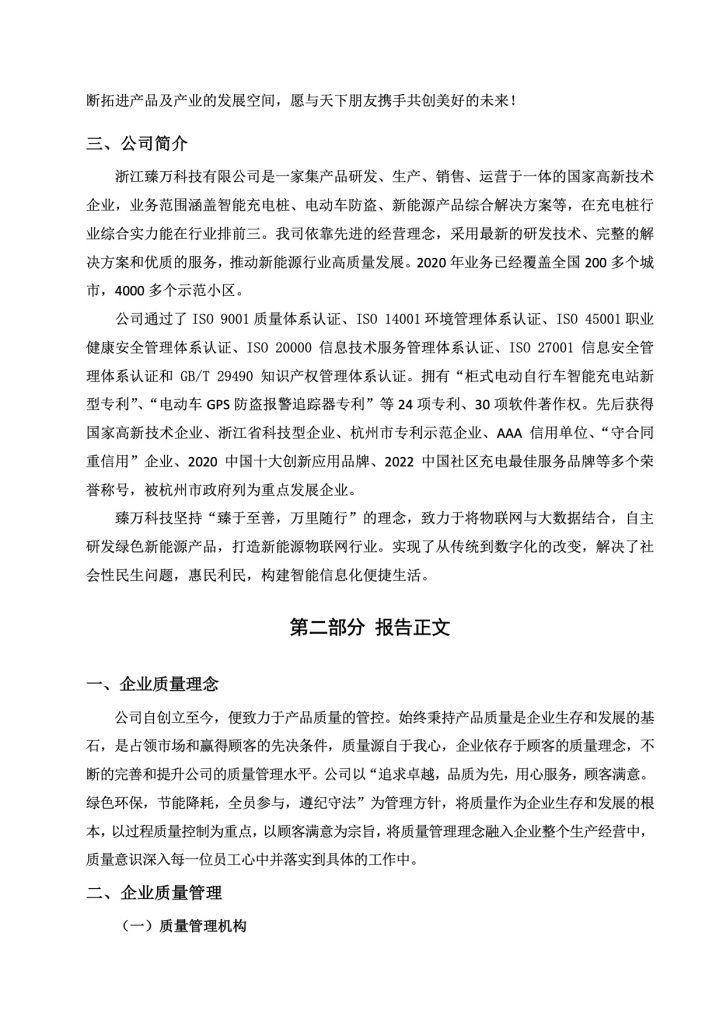 断拓进产品及产业的发展空间，愿与天下朋友携手共创美好的未来！

三、公司简介

浙江臻万科技有限公司是一家集产品研发、生产、销售、运营于一体的国家高新技术企业，业务范围涵盖智能充电桩、电动车防盗、新能源产品综合解决方案等，在充电桩行业综合实力能在行业排前三。我司依靠先进的经营理念，采用最新的研发技术、完整的解决方案和优质的服务，推动新能源行业高质量发展。2020 年业务已经覆盖全国 200 多个城市，4000 多个示范小区。

公司通过了 ISO 9001 质量体系认证、ISO 14001 环境管理体系认证、ISO 45001 职业健康安全管理体系认证、ISO 20000 信息技术服务管理体系认证、ISO 27001 信息安全管理体系认证和 GB/T 29490 知识产权管理体系认证。拥有“柜式电动自行车智能充电站新型专利”、“电动车 GPS 防盗报警追踪器专利”等 24 项专利、30 项软件著作权。先后获得国家高新技术企业、浙江省科技型企业、杭州市专利示范企业、AAA 信用单位、“守合同重信用”企业、2020 中国十大创新应用品牌、2022 中国社区充电最佳服务品牌等多个荣誉称号，被杭州市政府列为重点发展企业。

臻万科技坚持“臻于至善，万里随行”的理念，致力于将物联网与大数据结合，自主研发绿色新能源产品，打造新能源物联网行业。实现了从传统到数字化的改变，解决了社会性民生问题，惠民利民，构建智能信息化便捷生活。

第二部分 报告正文

一、企业质量理念

公司自创立至今，便致力于产品质量的管控。始终秉持产品质量是企业生存和发展的基石，是占领市场和赢得顾客的先决条件，质量源自于我心，企业依存于顾客的质量理念，不断的完善和提升公司的质量管理水平。公司以“追求卓越，品质为先，用心服务，顾客满意。绿色环保，节能降耗，全员参与，遵纪守法”为管理方针，将质量作为企业生存和发展的根本，以过程质量控制为重点，以顾客满意为宗旨，将质量管理理念融入企业整个生产经营中，质量意识深入每一位员工心中并落实到具体的工作中。

二、企业质量管理

（一）质量管理机构